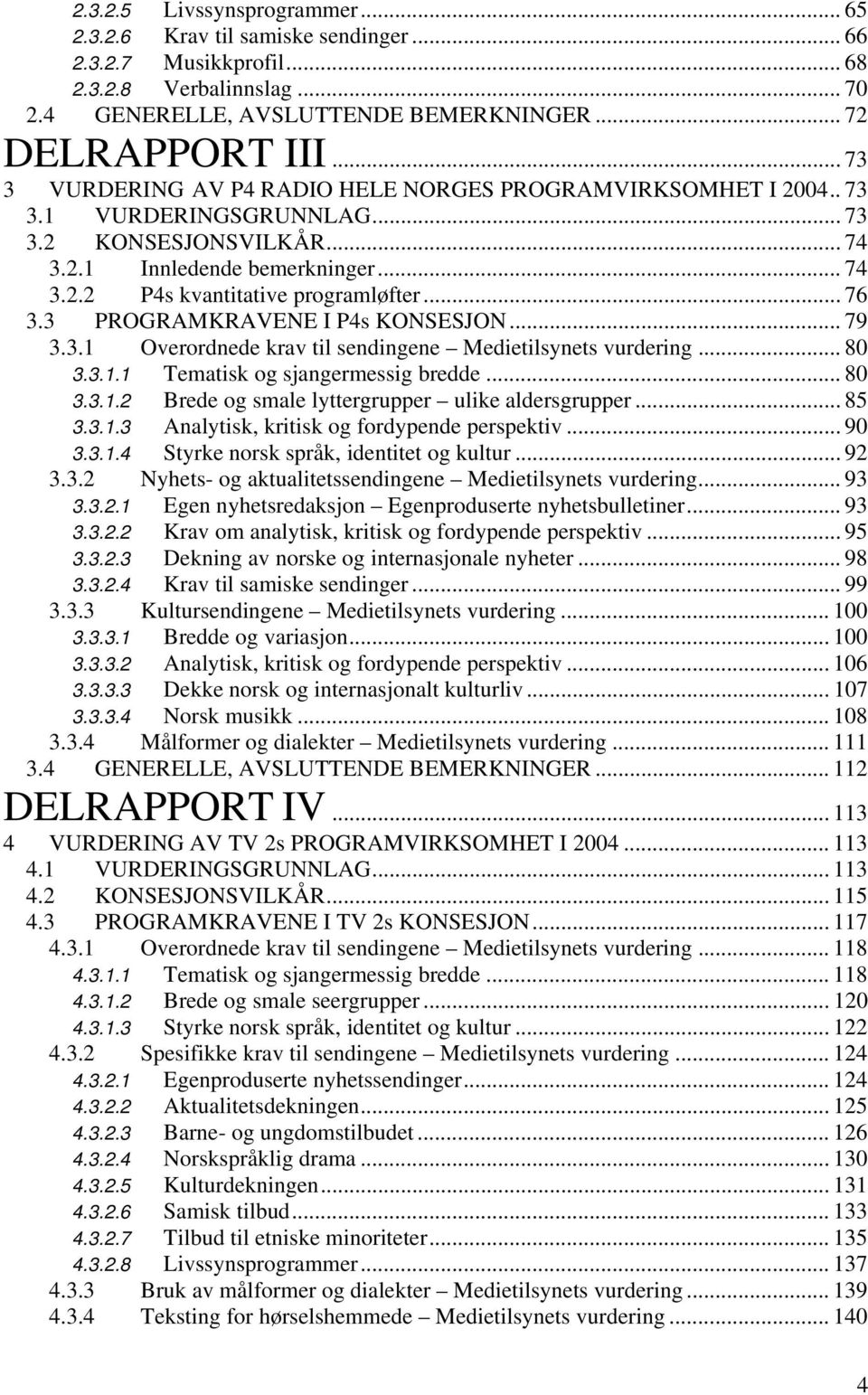 2.3.2.5 Livssynsprogrammer ... 65
2.3.2.6 Krav til samiske sendinger ... 66
2.3.2.7 Musikkprofil ... 68
2.3.2.8 Verbalinnslag ... 70
2.4 GENERELLE, AVSLUTTENDE BEMERKNINGER ... 72
DELRAPPORT III ... 73
3 VURDERING AV P4 RADIO HELE NORGES PROGRAMVIRKSOMHET I 2004 .. 73
3.1 VURDERINGSGRUNNLAG ... 73
3.2 KONSESJONSVILKÅR ... 74
3.2.1 Innledende bemerkninger ... 74
3.2.2 P4s kvantitative programløfter ... 76
3.3 PROGRAMKRAVENE I P4s KONSESJON ... 79
3.3.1 Overordnede krav til sendingene – Medietilsynets vurdering ... 80
3.3.1.1 Tematisk og sjangermessig bredde ... 80
3.3.1.2 Brede og smale lyttergrupper – ulike aldersgrupper ... 85
3.3.1.3 Analytisk, kritisk og fordypende perspektiv ... 90
3.3.1.4 Styrke norsk språk, identitet og kultur ... 92
3.3.2 Nyhets- og aktualitetssendingene – Medietilsynets vurdering ... 93
3.3.2.1 Egen nyhetsredaksjon – Egenproduserte nyhetsbulletiner ... 93
3.3.2.2 Krav om analytisk, kritisk og fordypende perspektiv ... 95
3.3.2.3 Dekning av norske og internasjonale nyheter ... 98
3.3.2.4 Krav til samiske sendinger ... 99
3.3.3 Kultursendingene – Medietilsynets vurdering ... 100
3.3.3.1 Bredde og variasjon ... 100
3.3.3.2 Analytisk, kritisk og fordypende perspektiv ... 106
3.3.3.3 Dekke norsk og internasjonalt kulturliv ... 107
3.3.3.4 Norsk musikk ... 108
3.3.4 Målformer og dialekter – Medietilsynets vurdering ... 111
3.4 GENERELLE, AVSLUTTENDE BEMERKNINGER ... 112
DELRAPPORT IV ... 113
4 VURDERING AV TV 2s PROGRAMVIRKSOMHET I 2004 ... 113
4.1 VURDERINGSGRUNNLAG ... 113
4.2 KONSESJONSVILKÅR ... 115
4.3 PROGRAMKRAVENE I TV 2s KONSESJON ... 117
4.3.1 Overordnede krav til sendingene – Medietilsynets vurdering ... 118
4.3.1.1 Tematisk og sjangermessig bredde ... 118
4.3.1.2 Brede og smale seergrupper ... 120
4.3.1.3 Styrke norsk språk, identitet og kultur ... 122
4.3.2 Spesifikke krav til sendingene – Medietilsynets vurdering ... 124
4.3.2.1 Egenproduserte nyhetssendinger ... 124
4.3.2.2 Aktualitetsdekningen ... 125
4.3.2.3 Barne- og ungdomstilbudet ... 126
4.3.2.4 Norskspråklig drama ... 130
4.3.2.5 Kulturdekningen ... 131
4.3.2.6 Samisk tilbud ... 133
4.3.2.7 Tilbud til etniske minoriteter ... 135
4.3.2.8 Livssynsprogrammer ... 137
4.3.3 Bruk av målformer og dialekter – Medietilsynets vurdering ... 139
4.3.4 Teksting for hørselshemmede – Medietilsynets vurdering ... 140

4